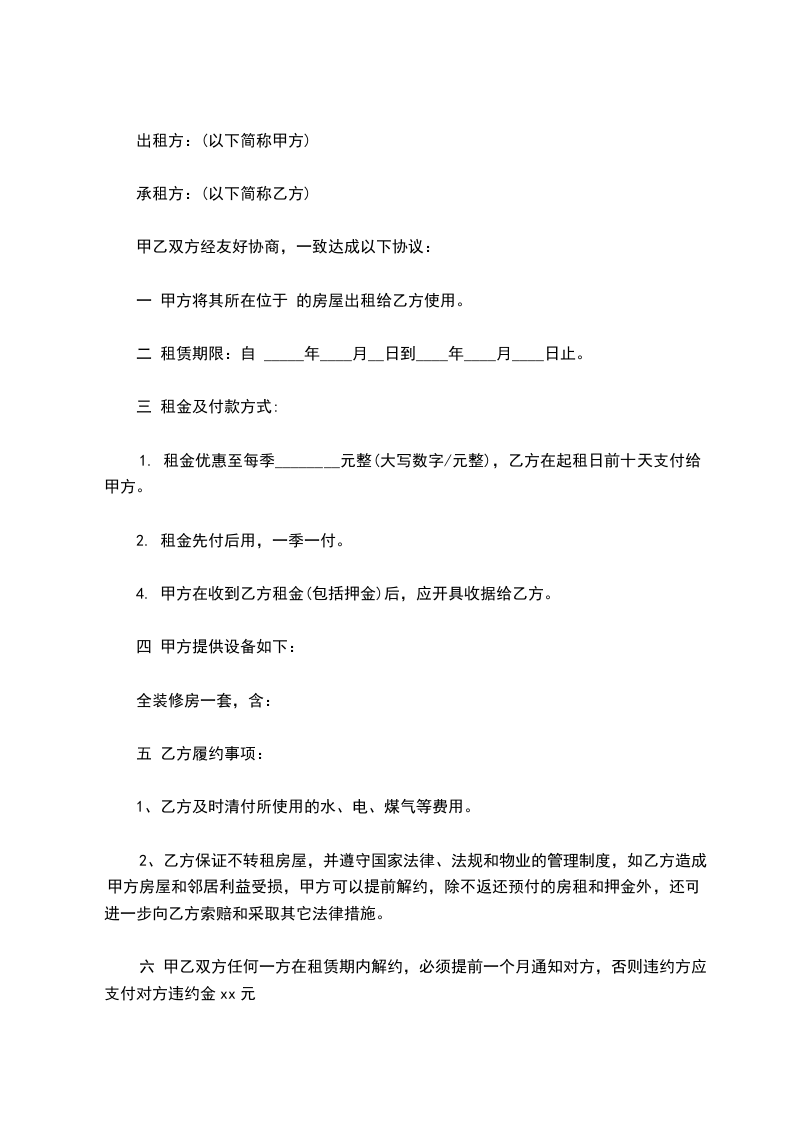 出租方：(以下简称甲方)

承租方：(以下简称乙方)

甲乙双方经友好协商，一致达成以下协议：

一 甲方将其所在位于 的房屋出租给乙方使用。

二 租赁期限：自 _____年____月__日到____年____月____日止。

三 租金及付款方式:

1. 租金优惠至每季________元整(大写数字/元整)，乙方在起租日前十天支付给甲方。

2. 租金先付后用，一季一付。

4. 甲方在收到乙方租金(包括押金)后，应开具收据给乙方。

四 甲方提供设备如下：

全装修房一套，含：

五 乙方履约事项：

1、乙方及时清付所使用的水、电、煤气等费用。

2、乙方保证不转租房屋，并遵守国家法律、法规和物业的管理制度，如乙方造成甲方房屋和邻居利益受损，甲方可以提前解约，除不返还预付的房租和押金外，还可进一步向乙方索赔和采取其它法律措施。

六 甲乙双方任何一方在租赁期内解约，必须提前一个月通知对方，否则违约方应支付对方违约金 xx 元